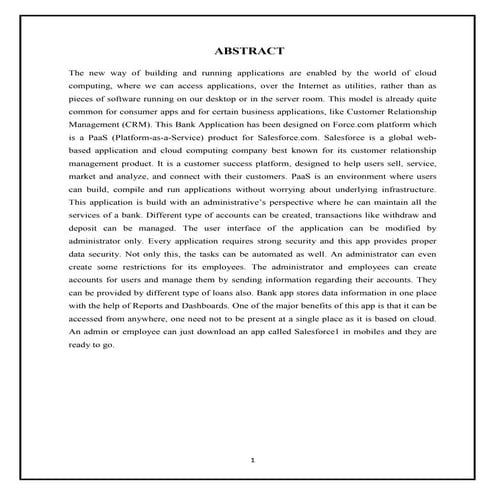 ABSTRACT

The new way of building and running applications are enabled by the world of cloud computing, where we can access applications, over the Internet as utilities, rather than as pieces of software running on our desktop or in the server room. This model is already quite common for consumer apps and for certain business applications, like Customer Relationship Management (CRM). This Bank Application has been designed on Force.com platform which is a PaaS (Platform-as-a-Service) product for Salesforce.com. Salesforce is a global web-based application and cloud computing company best known for its customer relationship management product. It is a customer success platform, designed to help users sell, service, market and analyze, and connect with their customers. PaaS is an environment where users can build, compile and run applications without worrying about underlying infrastructure. This application is build with an administrative's perspective where he can maintain all the services of a bank. Different type of accounts can be created, transactions like withdraw and deposit can be managed. The user interface of the application can be modified by administrator only. Every application requires strong security and this app provides proper data security. Not only this, the tasks can be automated as well. An administrator can even create some restrictions for its employees. The administrator and employees can create accounts for users and manage them by sending information regarding their accounts. They can be provided by different type of loans also. Bank app stores data information in one place with the help of Reports and Dashboards. One of the major benefits of this app is that it can be accessed from anywhere, one need not to be present at a single place as it is based on cloud. An admin or employee can just download an app called Salesforce1 in mobiles and they are ready to go.

1